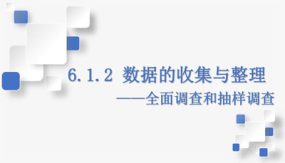 6.1.2 数据的收集与整理

——全面调查和抽样调查